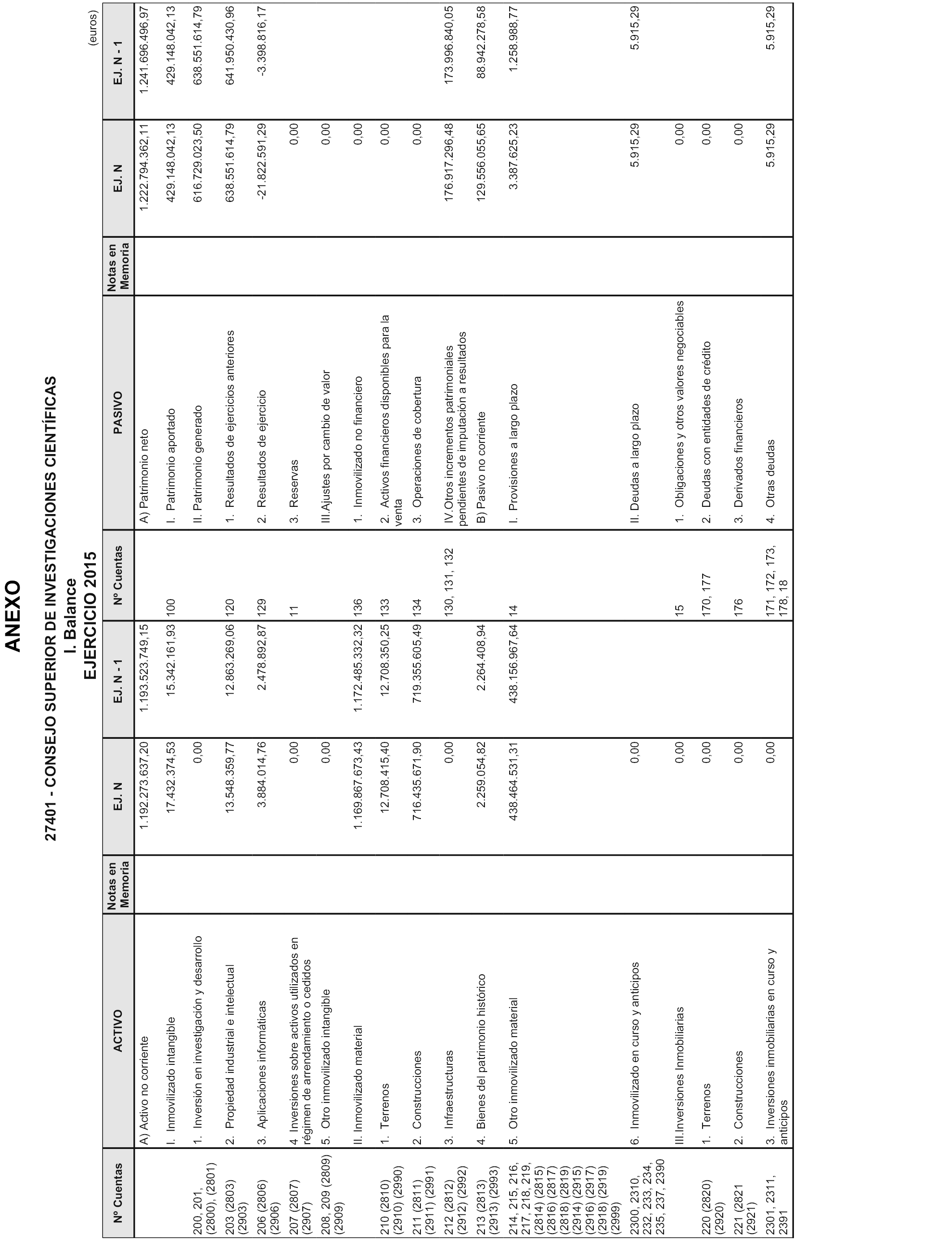 ANEXO

27401 - CONSEJO SUPERIOR DE INVESTIGACIONES CIENTÍFICAS

I. Balance

EJERCICIO 2015

(euros)

| Nº Cuentas | ACTIVO | Notas en Memoria | EJ. N | EJ. N - 1 | Nº Cuentas | PASIVO | Notas en Memoria | EJ. N | EJ. N - 1 |
|---|---|---|---|---|---|---|---|---|---|
| | A) Activo no corriente | | 1.192.273.637,20 | 1.193.523.749,15 | | A) Patrimonio neto | | 1.222.794.362,11 | 1.241.696.496,97 |
| | I. Inmovilizado intangible | | 17.432.374,53 | 15.342.161,93 | 100 | I. Patrimonio aportado | | 429.148.042,13 | 429.148.042,13 |
| 200, 201, (2800), (2801) | 1. Inversión en investigación y desarrollo | | 0,00 | | | II. Patrimonio generado | | 616.729.023,50 | 638.551.614,79 |
| 203 (2803) (2903) | 2. Propiedad industrial e intelectual | | 13.548.359,77 | 12.863.269,06 | 120 | 1. Resultados de ejercicios anteriores | | 638.551.614,79 | 641.950.430,96 |
| 206 (2806) (2906) | 3. Aplicaciones informáticas | | 3.884.014,76 | 2.478.892,87 | 129 | 2. Resultados de ejercicio | | -21.822.591,29 | -3.398.816,17 |
| 207 (2807) (2907) | 4. Inversiones sobre activos utilizados en régimen de arrendamiento o cedidos | | 0,00 | | 11 | 3. Reservas | | 0,00 | |
| 208, 209 (2809) (2909) | 5. Otro inmovilizado intangible | | 0,00 | | | III.Ajustes por cambio de valor | | 0,00 | |
| | II. Inmovilizado material | | 1.169.867.673,43 | 1.172.485.332,32 | 136 | 1. Inmovilizado no financiero | | 0,00 | |
| 210 (2810) (2910) (2990) | 1. Terrenos | | 12.708.415,40 | 12.708.350,25 | 133 | 2. Activos financieros disponibles para la venta | | 0,00 | |
| 211 (2811) (2911) (2991) | 2. Construcciones | | 716.435.671,90 | 719.355.605,49 | 134 | 3. Operaciones de cobertura | | 0,00 | |
| 212 (2812) (2912) (2992) | 3. Infraestructuras | | 0,00 | | 130, 131, 132 | IV.Otros incrementos patrimoniales pendientes de imputación a resultados | | 176.917.296,48 | 173.996.840,05 |
| 213 (2813) (2913) (2993) | 4. Bienes del patrimonio histórico | | 2.259.054,82 | 2.264.408,94 | | B) Pasivo no corriente | | 129.556.055,65 | 88.942.278,58 |
| 214, 215, 216, 217, 218, 219, (2814) (2815) (2816) (2817) (2818) (2819) (2914) (2915) (2916) (2917) (2918) (2919) (2999) | 5. Otro inmovilizado material | | 438.464.531,31 | 438.156.967,64 | 14 | I. Provisiones a largo plazo | | 3.387.625,23 | 1.258.988,77 |
| 2300, 2310, 232, 233, 234, 235, 237, 2390 | 6. Inmovilizado en curso y anticipos | | 0,00 | | | II. Deudas a largo plazo | | 5.915,29 | 5.915,29 |
| | III.Inversiones Inmobiliarias | | 0,00 | | 15 | 1. Obligaciones y otros valores negociables | | 0,00 | |
| 220 (2820) (2920) | 1. Terrenos | | 0,00 | | 170, 177 | 2. Deudas con entidades de crédito | | 0,00 | |
| 221 (2821 (2921) | 2. Construcciones | | 0,00 | | 176 | 3. Derivados financieros | | 0,00 | |
| 2301, 2311, 2391 | 3. Inversiones inmobiliarias en curso y anticipos | | 0,00 | | 171, 172, 173, 178, 18 | 4. Otras deudas | | 5.915,29 | 5.915,29 |